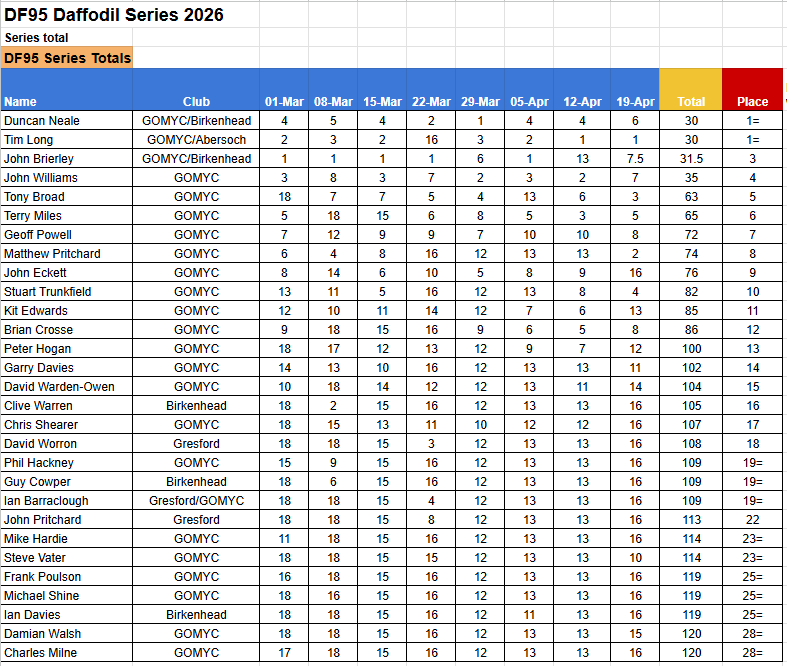 DF95 Daffodil Series 2026

Series total

DF95 Series Totals

| Name | Club | 01-Mar | 08-Mar | 15-Mar | 22-Mar | 29-Mar | 05-Apr | 12-Apr | 19-Apr | Total | Place |
|---|---|---|---|---|---|---|---|---|---|---|---|
| Duncan Neale | GOMYC/Birkenhead | 4 | 5 | 4 | 2 | 1 | 4 | 4 | 6 | 30 | 1= |
| Tim Long | GOMYC/Abersoch | 2 | 3 | 2 | 16 | 3 | 2 | 1 | 1 | 30 | 1= |
| John Brierley | GOMYC/Birkenhead | 1 | 1 | 1 | 1 | 6 | 1 | 13 | 7.5 | 31.5 | 3 |
| John Williams | GOMYC | 3 | 8 | 3 | 7 | 2 | 3 | 2 | 7 | 35 | 4 |
| Tony Broad | GOMYC | 18 | 7 | 7 | 5 | 4 | 13 | 6 | 3 | 63 | 5 |
| Terry Miles | GOMYC | 5 | 18 | 15 | 6 | 8 | 5 | 3 | 5 | 65 | 6 |
| Geoff Powell | GOMYC | 7 | 12 | 9 | 9 | 7 | 10 | 10 | 8 | 72 | 7 |
| Matthew Pritchard | GOMYC | 6 | 4 | 8 | 16 | 12 | 13 | 13 | 2 | 74 | 8 |
| John Eckett | GOMYC | 8 | 14 | 6 | 10 | 5 | 8 | 9 | 16 | 76 | 9 |
| Stuart Trunkfield | GOMYC | 13 | 11 | 5 | 16 | 12 | 13 | 8 | 4 | 82 | 10 |
| Kit Edwards | GOMYC | 12 | 10 | 11 | 14 | 12 | 7 | 6 | 13 | 85 | 11 |
| Brian Crosse | GOMYC | 9 | 18 | 15 | 16 | 9 | 6 | 5 | 8 | 86 | 12 |
| Peter Hogan | GOMYC | 18 | 17 | 12 | 13 | 12 | 9 | 7 | 12 | 100 | 13 |
| Garry Davies | GOMYC | 14 | 13 | 10 | 16 | 12 | 13 | 13 | 11 | 102 | 14 |
| David Warden-Owen | GOMYC | 10 | 18 | 14 | 12 | 12 | 13 | 11 | 14 | 104 | 15 |
| Clive Warren | Birkenhead | 18 | 2 | 15 | 16 | 12 | 13 | 13 | 16 | 105 | 16 |
| Chris Shearer | GOMYC | 18 | 15 | 13 | 11 | 10 | 12 | 12 | 16 | 107 | 17 |
| David Worron | Gresford | 18 | 18 | 15 | 3 | 12 | 13 | 13 | 16 | 108 | 18 |
| Phil Hackney | GOMYC | 15 | 9 | 15 | 16 | 12 | 13 | 13 | 16 | 109 | 19= |
| Guy Cowper | Birkenhead | 18 | 6 | 15 | 16 | 12 | 13 | 13 | 16 | 109 | 19= |
| Ian Barraclough | Gresford/GOMYC | 18 | 18 | 15 | 4 | 12 | 13 | 13 | 16 | 109 | 19= |
| John Pritchard | Gresford | 18 | 18 | 15 | 8 | 12 | 13 | 13 | 16 | 113 | 22 |
| Mike Hardie | GOMYC | 11 | 18 | 15 | 16 | 12 | 13 | 13 | 16 | 114 | 23= |
| Steve Vater | GOMYC | 18 | 18 | 15 | 15 | 12 | 13 | 13 | 10 | 114 | 23= |
| Frank Poulson | GOMYC | 16 | 18 | 15 | 16 | 12 | 13 | 13 | 16 | 119 | 25= |
| Michael Shine | GOMYC | 18 | 16 | 15 | 16 | 12 | 13 | 13 | 16 | 119 | 25= |
| Ian Davies | Birkenhead | 18 | 18 | 15 | 16 | 12 | 11 | 13 | 16 | 119 | 25= |
| Damian Walsh | GOMYC | 18 | 18 | 15 | 16 | 12 | 13 | 13 | 15 | 120 | 28= |
| Charles Milne | GOMYC | 17 | 18 | 15 | 16 | 12 | 13 | 13 | 16 | 120 | 28= |